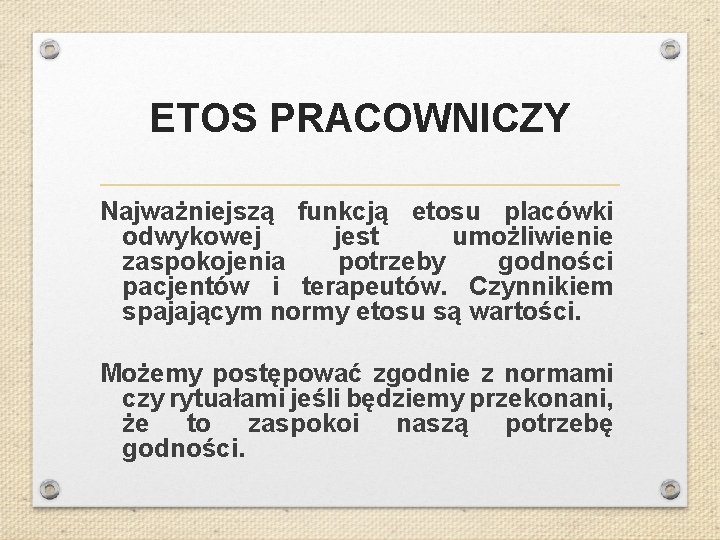 ETOS PRACOWNICZY

Najważniejszą funkcją etosu placówki odwykowej jest umożliwienie zaspokojenia potrzeby godności pacjentów i terapeutów. Czynnikiem spajającym normy etosu są wartości.

Możemy postępować zgodnie z normami czy rytuałami jeśli będziemy przekonani, że to zaspokoi naszą potrzebę godności.